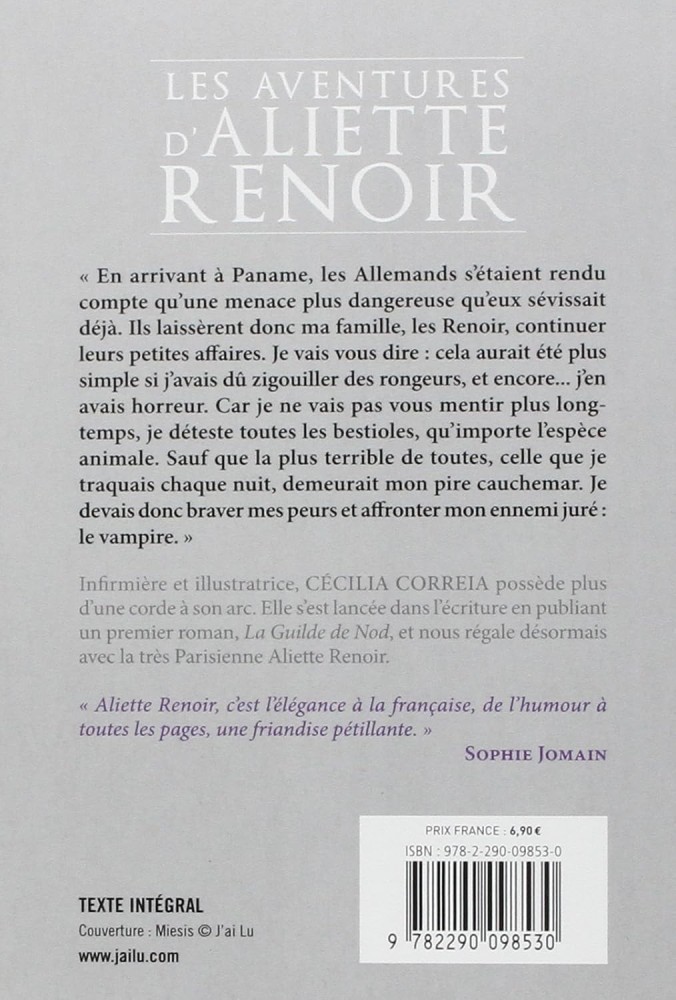 LES AVENTURES D'ALIETTE RENOIR

« En arrivant à Paname, les Allemands s'étaient rendu compte qu'une menace plus dangereuse qu'eux sévissait déjà. Ils laissèrent donc ma famille, les Renoir, continuer leurs petites affaires. Je vais vous dire : cela aurait été plus simple si j'avais dû zigouiller des rongeurs, et encore... j'en avais horreur. Car je ne vais pas vous mentir plus longtemps, je déteste toutes les bestioles, qu'importe l'espèce animale. Sauf que la plus terrible de toutes, celle que je traquais chaque nuit, demeurait mon pire cauchemar. Je devais donc braver mes peurs et affronter mon ennemi juré : le vampire. »

Infirmière et illustratrice, CÉCILIA CORREIA possède plus d'une corde à son arc. Elle s'est lancée dans l'écriture en publiant un premier roman, La Guilde de Nod, et nous régale désormais avec la très Parisienne Aliette Renoir.

« Aliette Renoir, c'est l'élégance à la française, de l'humour à toutes les pages, une friandise pétillante. »
SOPHIE JOMAIN

PRIX FRANCE : 6,90 €
ISBN : 978-2-290-09853-0
9 782290 098530

TEXTE INTÉGRAL
Couverture : Miesis © J'ai Lu
www.jailu.com